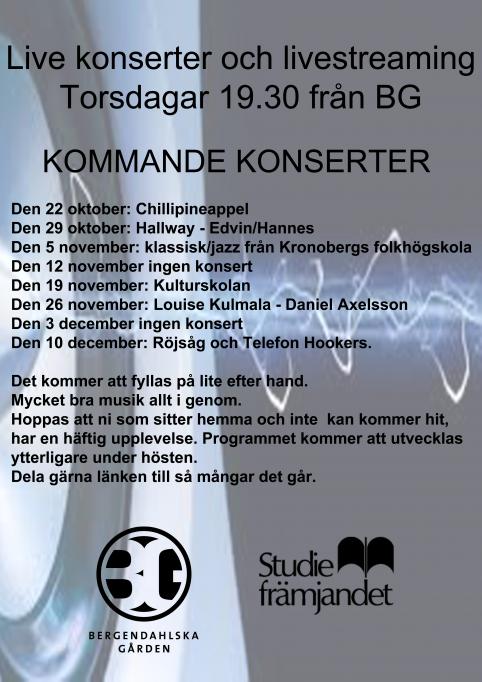 Live konserter och livestreaming
Torsdagar 19.30 från BG

KOMMANDE KONSERTER

Den 22 oktober: Chillipineappel
Den 29 oktober: Hallway - Edvin/Hannes
Den 5 november: klassisk/jazz från Kronobergs folkhögskola
Den 12 november ingen konsert
Den 19 november: Kulturskolan
Den 26 november: Louise Kulmala - Daniel Axelsson
Den 3 december ingen konsert
Den 10 december: Röjsåg och Telefon Hookers.

Det kommer att fyllas på lite efter hand.
Mycket bra musik allt i genom.
Hoppas att ni som sitter hemma och inte kan kommer hit, har en häftig upplevelse. Programmet kommer att utvecklas ytterligare under hösten.
Dela gärna länken till så mångar det går.

BG
BERGENDAHLSKA GÅRDEN

Studie främjandet